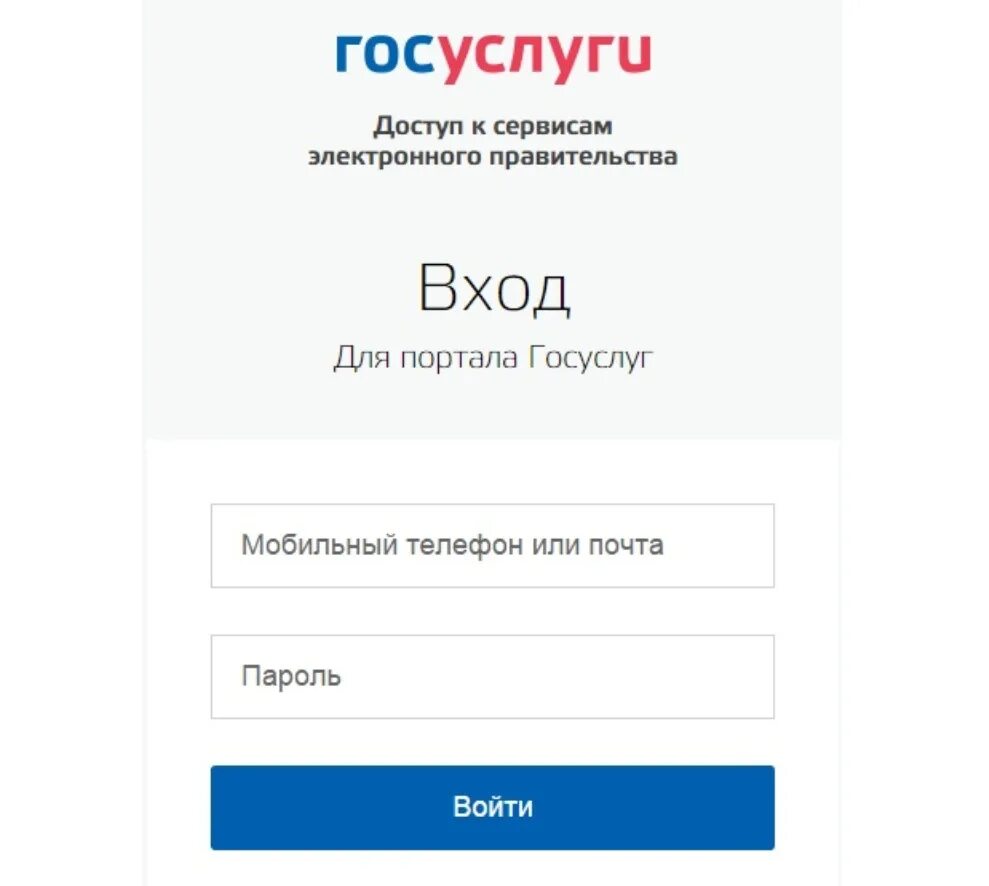 госуслуги

Доступ к сервисам электронного правительства

Вход

Для портала Госуслуг

Мобильный телефон или почта

Пароль

Войти